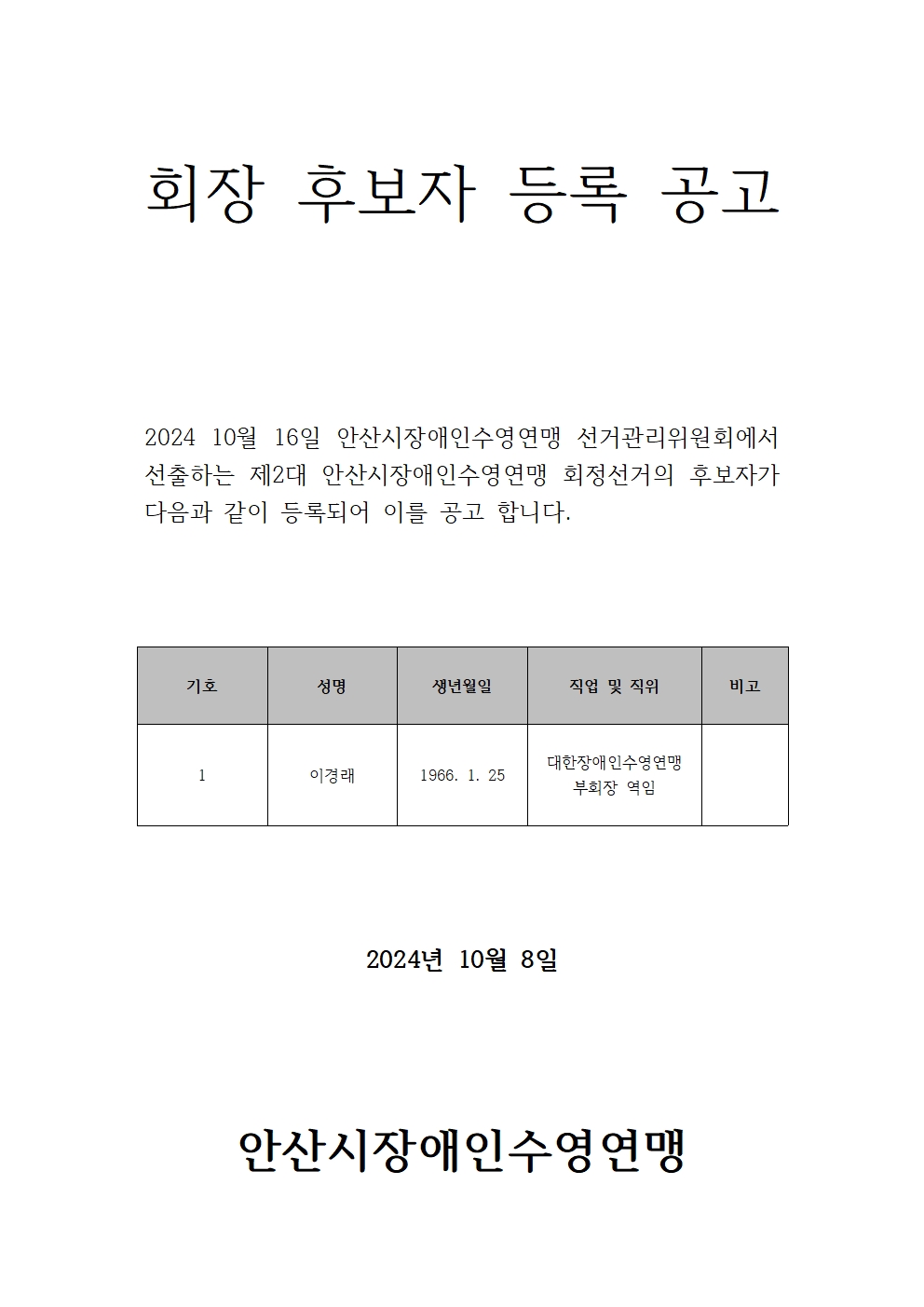 회장 후보자 등록 공고

2024 10월 16일 안산시장애인수영연맹 선거관리위원회에서 선출하는 제2대 안산시장애인수영연맹 회정선거의 후보자가 다음과 같이 등록되어 이를 공고 합니다.

| 기호 | 성명 | 생년월일 | 직업 및 직위 | 비고 |
|---|---|---|---|---|
| 1 | 이경래 | 1966. 1. 25 | 대한장애인수영연맹 부회장 역임 | |

2024년 10월 8일

안산시장애인수영연맹